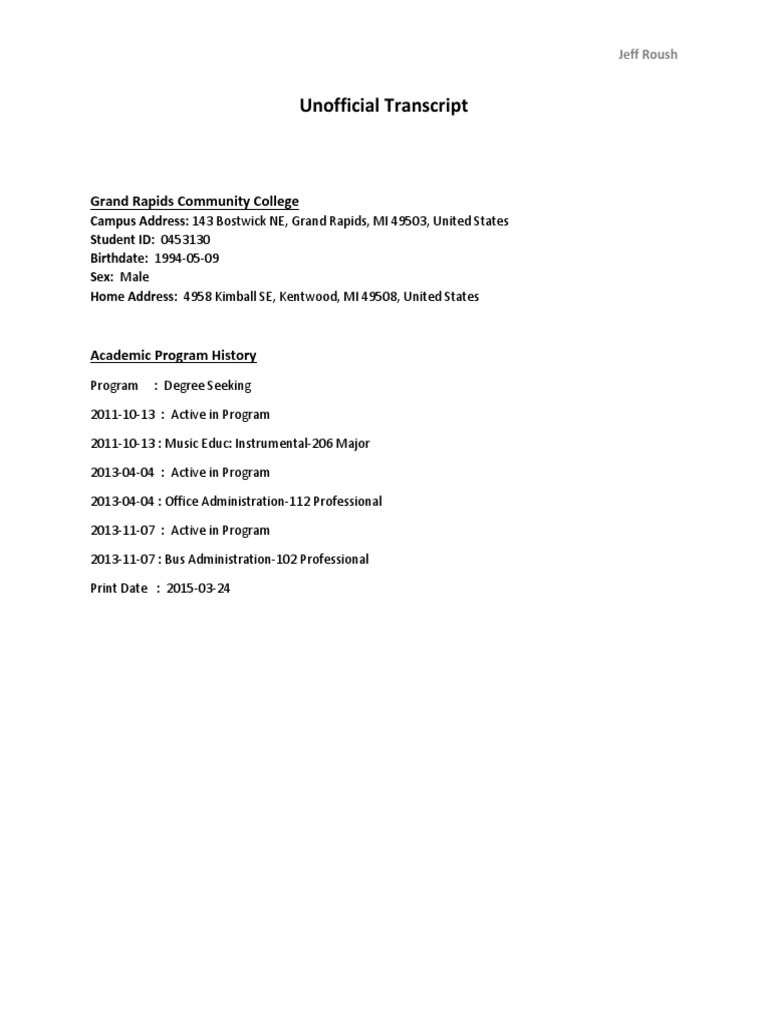 Jeff Roush

Unofficial Transcript

Grand Rapids Community College
Campus Address: 143 Bostwick NE, Grand Rapids, MI 49503, United States
Student ID: 0453130
Birthdate: 1994-05-09
Sex: Male
Home Address: 4958 Kimball SE, Kentwood, MI 49508, United States

Academic Program History

Program : Degree Seeking

2011-10-13 : Active in Program

2011-10-13 : Music Educ: Instrumental-206 Major

2013-04-04 : Active in Program

2013-04-04 : Office Administration-112 Professional

2013-11-07 : Active in Program

2013-11-07 : Bus Administration-102 Professional

Print Date : 2015-03-24